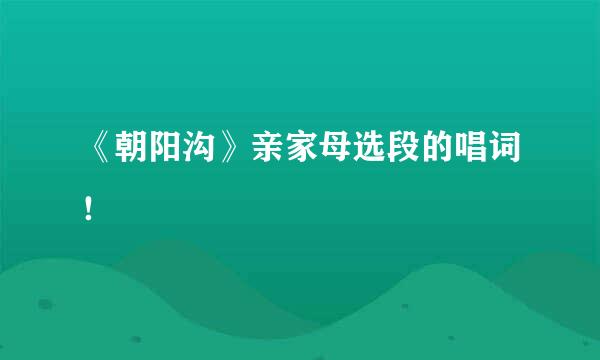 《朝阳沟》亲家母选段的唱词！